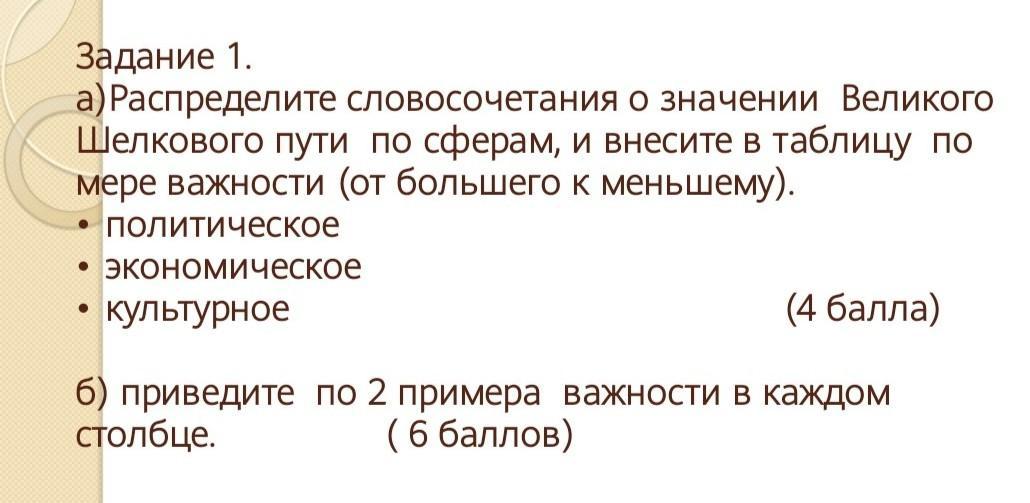 Задание 1.
а)Распределите словосочетания о значении Великого Шелкового пути по сферам, и внесите в таблицу по мере важности (от большего к меньшему).
• политическое
• экономическое
• культурное (4 балла)

б) приведите по 2 примера важности в каждом столбце. ( 6 баллов)